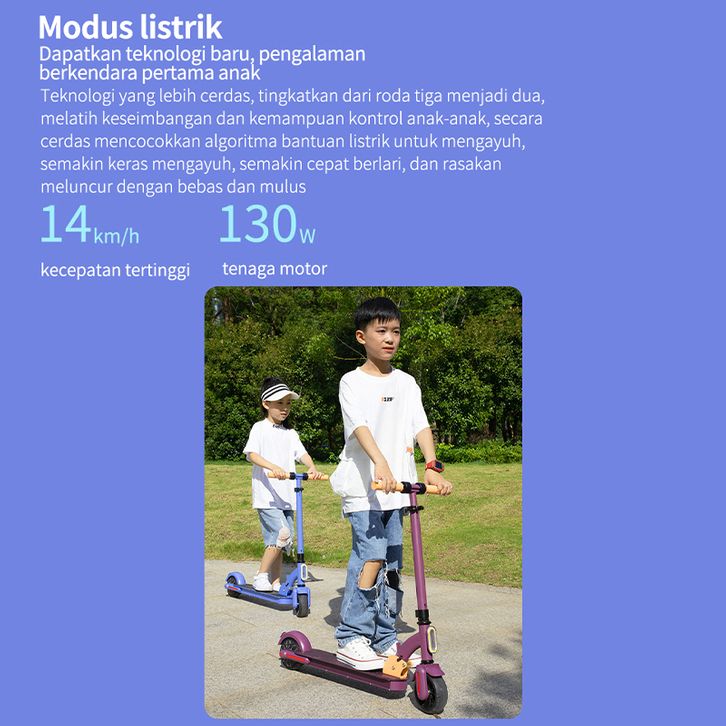 Modus listrik
Dapatkan teknologi baru, pengalaman berkendara pertama anak
Teknologi yang lebih cerdas, tingkatkan dari roda tiga menjadi dua, melatih keseimbangan dan kemampuan kontrol anak-anak, secara cerdas mencocokkan algoritma bantuan listrik untuk mengayuh, semakin keras mengayuh, semakin cepat berlari, dan rasakan meluncur dengan bebas dan mulus

14km/h
kecepatan tertinggi

130w
tenaga motor